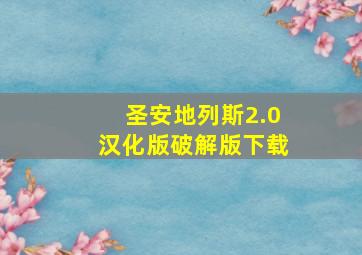 圣安地列斯2.0
汉化版破解版下载